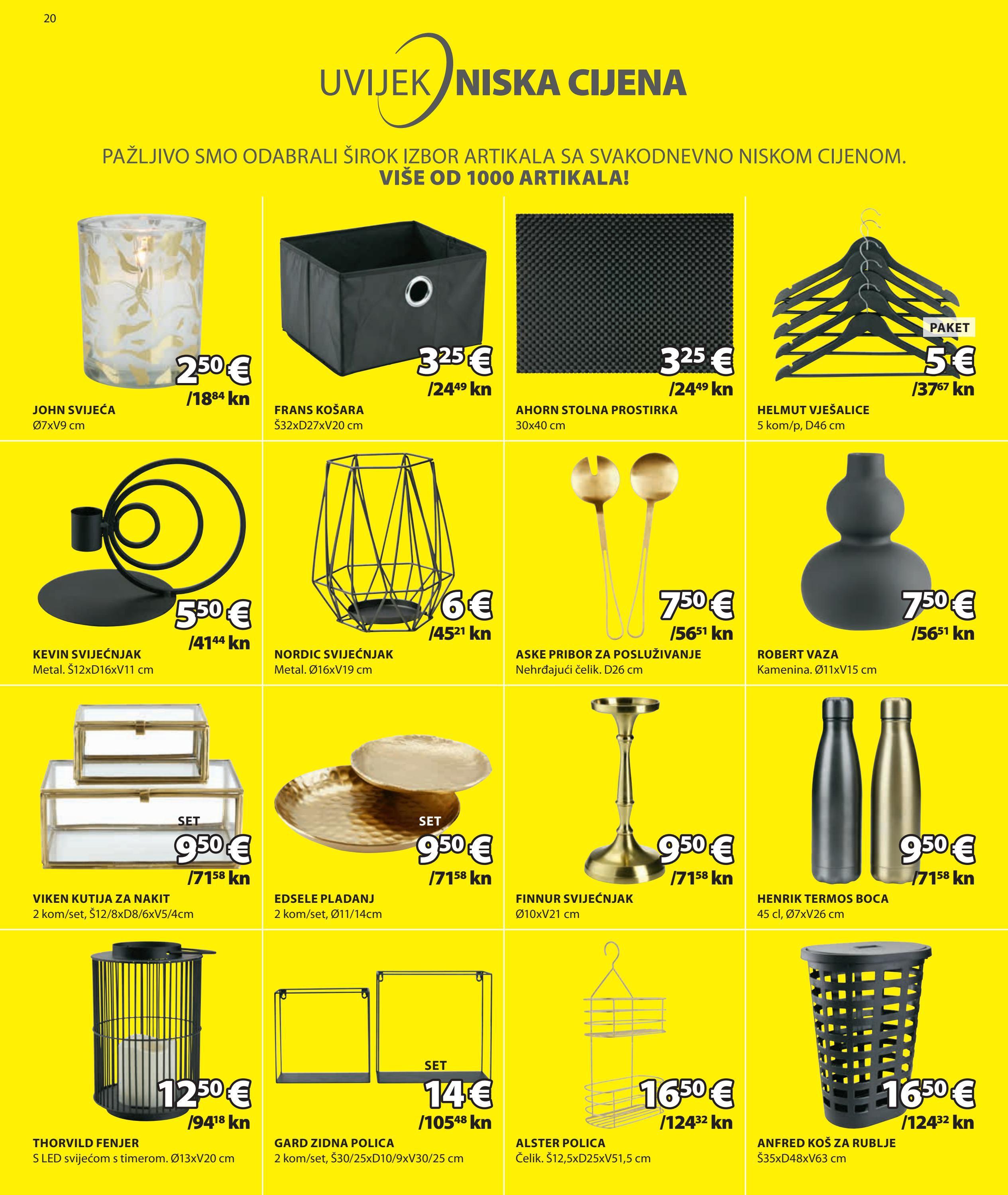 20

UVIJEK NISKA CIJENA

PAŽLJIVO SMO ODABRALI ŠIROK IZBOR ARTIKALA SA SVAKODNEVNO NISKOM CIJENOM.
VIŠE OD 1000 ARTIKALA!

$2^{50}$ €
/$18^{84}$ kn
JOHN SVIJEĆA
Ø7xV9 cm

$3^{25}$ €
/$24^{49}$ kn
FRANS KOŠARA
Š32xD27xV20 cm

$3^{25}$ €
/$24^{49}$ kn
AHORN STOLNA PROSTIRKA
30x40 cm

PAKET
5 €
/$37^{67}$ kn
HELMUT VJEŠALICE
5 kom/p, D46 cm

$5^{50}$ €
/$41^{44}$ kn
KEVIN SVIJEĆNJAK
Metal. Š12xD16xV11 cm

6 €
/$45^{21}$ kn
NORDIC SVIJEĆNJAK
Metal. Ø16xV19 cm

$7^{50}$ €
/$56^{51}$ kn
ASKE PRIBOR ZA POSLUŽIVANJE
Nehrđajući čelik. D26 cm

$7^{50}$ €
/$56^{51}$ kn
ROBERT VAZA
Kamenina. Ø11xV15 cm

SET
$9^{50}$ €
/$71^{58}$ kn
VIKEN KUTIJA ZA NAKIT
2 kom/set, Š12/8xD8/6xV5/4cm

SET
$9^{50}$ €
/$71^{58}$ kn
EDSELE PLADANJ
2 kom/set, Ø11/14cm

$9^{50}$ €
/$71^{58}$ kn
FINNUR SVIJEĆNJAK
Ø10xV21 cm

$9^{50}$ €
/$71^{58}$ kn
HENRIK TERMOS BOCA
45 cl, Ø7xV26 cm

$12^{50}$ €
/$94^{18}$ kn
THORVILD FENJER
S LED svijećom s timerom. Ø13xV20 cm

SET
14 €
/$105^{48}$ kn
GARD ZIDNA POLICA
2 kom/set, Š30/25xD10/9xV30/25 cm

$16^{50}$ €
/$124^{32}$ kn
ALSTER POLICA
Čelik. Š12,5xD25xV51,5 cm

$16^{50}$ €
/$124^{32}$ kn
ANFRED KOŠ ZA RUBLJE
Š35xD48xV63 cm